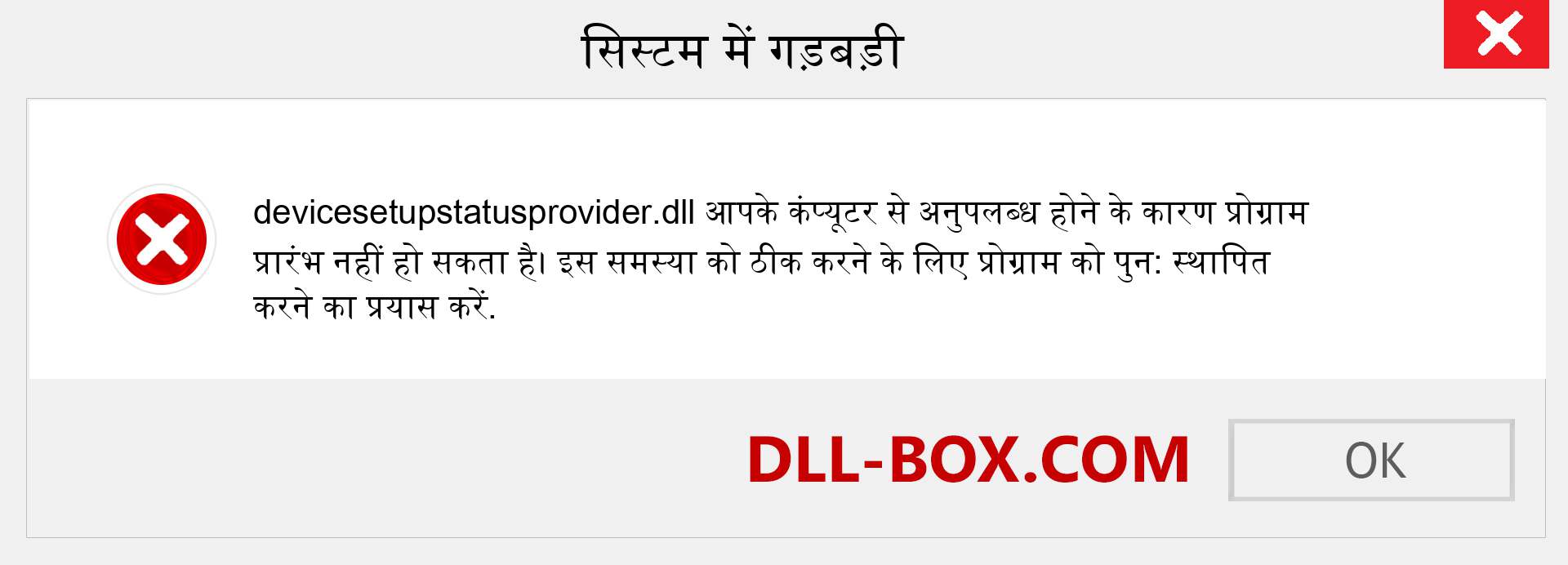 सिस्टम में गड़बड़ी

devicesetupstatusprovider.dll आपके कंप्यूटर से अनुपलब्ध होने के कारण प्रोग्राम प्रारंभ नहीं हो सकता है। इस समस्या को ठीक करने के लिए प्रोग्राम को पुन: स्थापित करने का प्रयास करें.

DLL-BOX.COM

OK